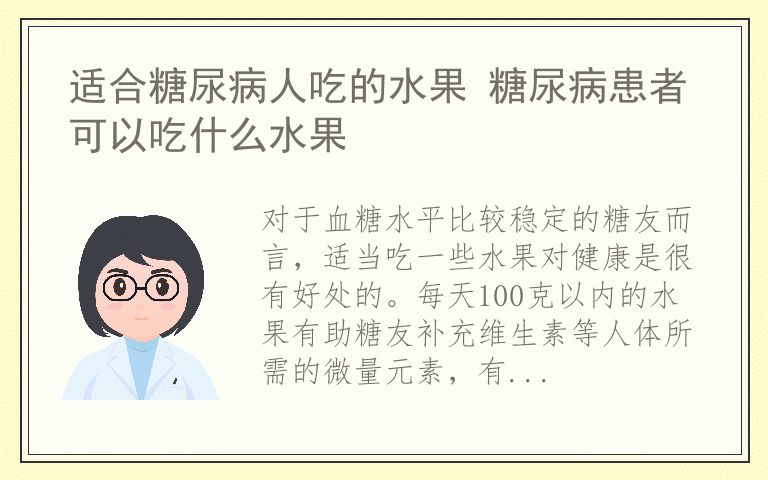 适合糖尿病人吃的水果 糖尿病患者可以吃什么水果

对于血糖水平比较稳定的糖友而言，适当吃一些水果对健康是很有好处的。每天100克以内的水果有助糖友补充维生素等人体所需的微量元素，有...